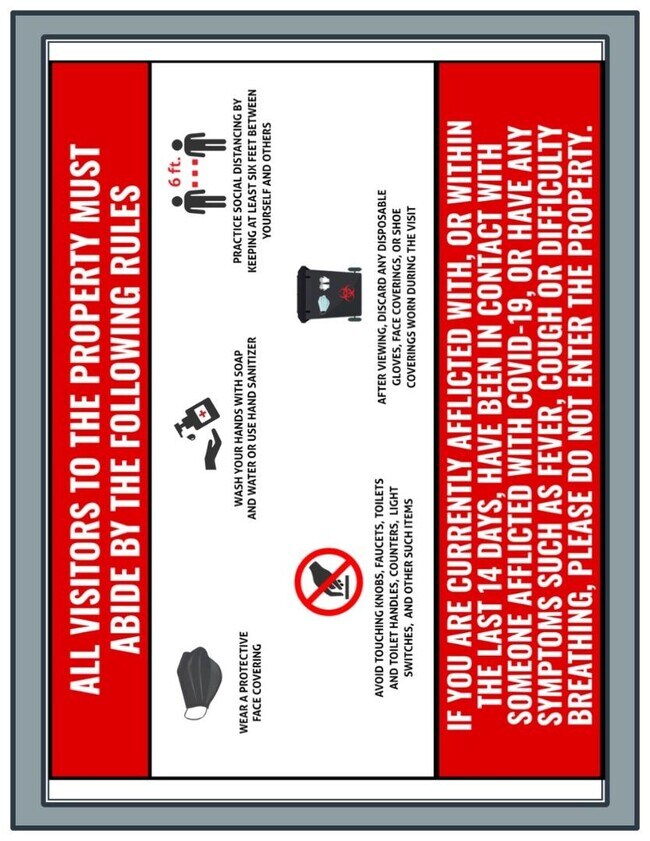 ALL VISITORS TO THE PROPERTY MUST ABIDE BY THE FOLLOWING RULES

WEAR A PROTECTIVE FACE COVERING

WASH YOUR HANDS WITH SOAP AND WATER OR USE HAND SANITIZER

6 ft.

PRACTICE SOCIAL DISTANCING BY KEEPING AT LEAST SIX FEET BETWEEN YOURSELF AND OTHERS

AVOID TOUCHING KNOBS, FAUCETS, TOILETS AND TOILET HANDLES, COUNTERS, LIGHT SWITCHES, AND OTHER SUCH ITEMS

AFTER VIEWING, DISCARD ANY DISPOSABLE GLOVES, FACE COVERINGS, OR SHOE COVERINGS WORN DURING THE VISIT

IF YOU ARE CURRENTLY AFFLICTED WITH, OR WITHIN THE LAST 14 DAYS, HAVE BEEN IN CONTACT WITH SOMEONE AFFLICTED WITH COVID-19, OR HAVE ANY SYMPTOMS SUCH AS FEVER, COUGH OR DIFFICULTY BREATHING, PLEASE DO NOT ENTER THE PROPERTY.